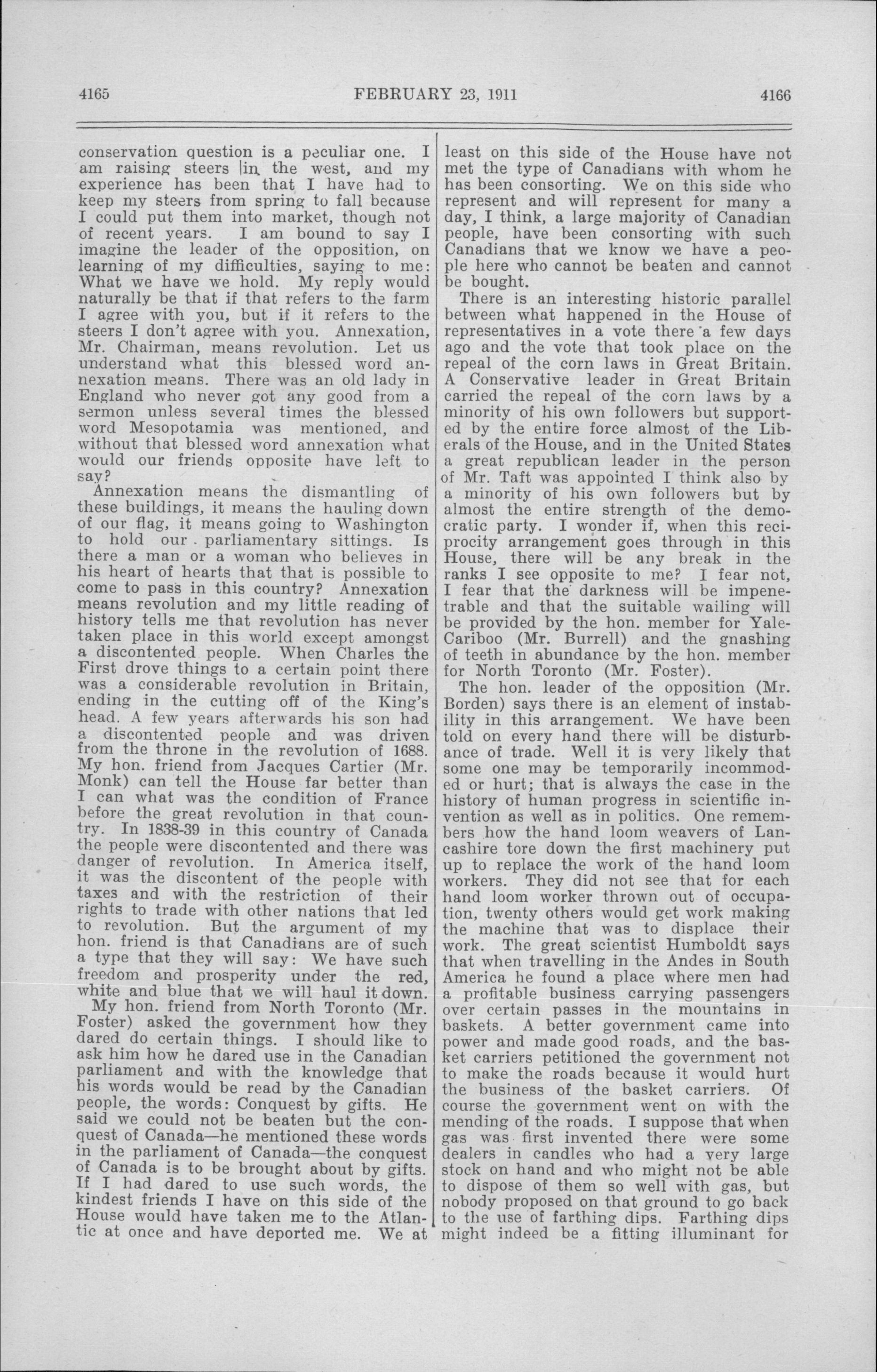 4165 FEBRUARY 23, 1911 4166

conservation question is a peculiar one. I am raising steers in the west, and my experience has been that I have had to keep my steers from spring to fall because I could put them into market, though not of recent years. I am bound to say I imagine the leader of the opposition, on learning of my difficulties, saying to me: What we have we hold. My reply would naturally be that if that refers to the farm I agree with you, but if it refers to the steers I don't agree with you. Annexation, Mr. Chairman, means revolution. Let us understand what this blessed word annexation means. There was an old lady in England who never got any good from a sermon unless several times the blessed word Mesopotamia was mentioned, and without that blessed word annexation what would our friends opposite have left to say?

Annexation means the dismantling of these buildings, it means the hauling down of our flag, it means going to Washington to hold our parliamentary sittings. Is there a man or a woman who believes in his heart of hearts that that is possible to come to pass in this country? Annexation means revolution and my little reading of history tells me that revolution has never taken place in this world except amongst a discontented people. When Charles the First drove things to a certain point there was a considerable revolution in Britain, ending in the cutting off of the King's head. A few years afterwards his son had a discontented people and was driven from the throne in the revolution of 1688. My hon. friend from Jacques Cartier (Mr. Monk) can tell the House far better than I can what was the condition of France before the great revolution in that country. In 1838-39 in this country of Canada the people were discontented and there was danger of revolution. In America itself, it was the discontent of the people with taxes and with the restriction of their rights to trade with other nations that led to revolution. But the argument of my hon. friend is that Canadians are of such a type that they will say: We have such freedom and prosperity under the red, white and blue that we will haul it down.

My hon. friend from North Toronto (Mr. Foster) asked the government how they dared do certain things. I should like to ask him how he dared use in the Canadian parliament and with the knowledge that his words would be read by the Canadian people, the words: Conquest by gifts. He said we could not be beaten but the conquest of Canada—he mentioned these words in the parliament of Canada—the conquest of Canada is to be brought about by gifts. If I had dared to use such words, the kindest friends I have on this side of the House would have taken me to the Atlantic at once and have deported me. We at least on this side of the House have not met the type of Canadians with whom he has been consorting. We on this side who represent and will represent for many a day, I think, a large majority of Canadian people, have been consorting with such Canadians that we know we have a people here who cannot be beaten and cannot be bought.

There is an interesting historic parallel between what happened in the House of representatives in a vote there a few days ago and the vote that took place on the repeal of the corn laws in Great Britain. A Conservative leader in Great Britain carried the repeal of the corn laws by a minority of his own followers but supported by the entire force almost of the Liberals of the House, and in the United States a great republican leader in the person of Mr. Taft was appointed I think also by a minority of his own followers but by almost the entire strength of the democratic party. I wonder if, when this reciprocity arrangement goes through in this House, there will be any break in the ranks I see opposite to me? I fear not, I fear that the darkness will be impenetrable and that the suitable wailing will be provided by the hon. member for Yale-Cariboo (Mr. Burrell) and the gnashing of teeth in abundance by the hon. member for North Toronto (Mr. Foster).

The hon. leader of the opposition (Mr. Borden) says there is an element of instability in this arrangement. We have been told on every hand there will be disturbance of trade. Well it is very likely that some one may be temporarily incommoded or hurt; that is always the case in the history of human progress in scientific invention as well as in politics. One remembers how the hand loom weavers of Lancashire tore down the first machinery put up to replace the work of the hand loom workers. They did not see that for each hand loom worker thrown out of occupation, twenty others would get work making the machine that was to displace their work. The great scientist Humboldt says that when travelling in the Andes in South America he found a place where men had a profitable business carrying passengers over certain passes in the mountains in baskets. A better government came into power and made good roads, and the basket carriers petitioned the government not to make the roads because it would hurt the business of the basket carriers. Of course the government went on with the mending of the roads. I suppose that when gas was first invented there were some dealers in candles who had a very large stock on hand and who might not be able to dispose of them so well with gas, but nobody proposed on that ground to go back to the use of farthing dips. Farthing dips might indeed be a fitting illuminant for